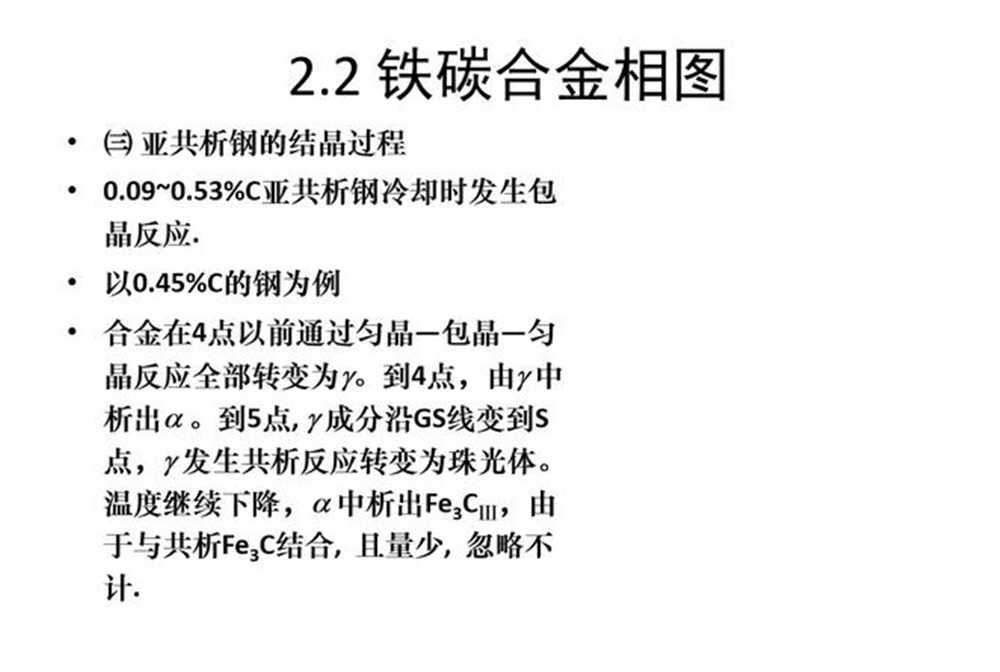 2.2 铁碳合金相图

• ㈢ 亚共析钢的结晶过程

• 0.09~0.53%C亚共析钢冷却时发生包晶反应.

• 以0.45%C的钢为例

• 合金在4点以前通过匀晶—包晶—匀晶反应全部转变为$\gamma$。到4点，由$\gamma$中析出$\alpha$。到5点, $\gamma$成分沿GS线变到S点，$\gamma$发生共析反应转变为珠光体。温度继续下降，$\alpha$中析出$Fe_3C_{III}$，由于与共析$Fe_3C$结合, 且量少, 忽略不计.